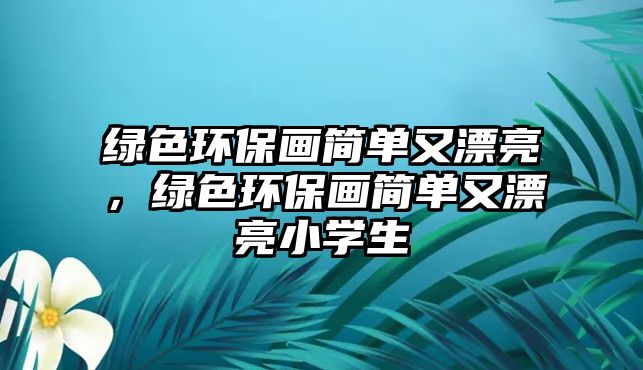 绿色环保画简单又漂亮，绿色环保画简单又漂亮小学生